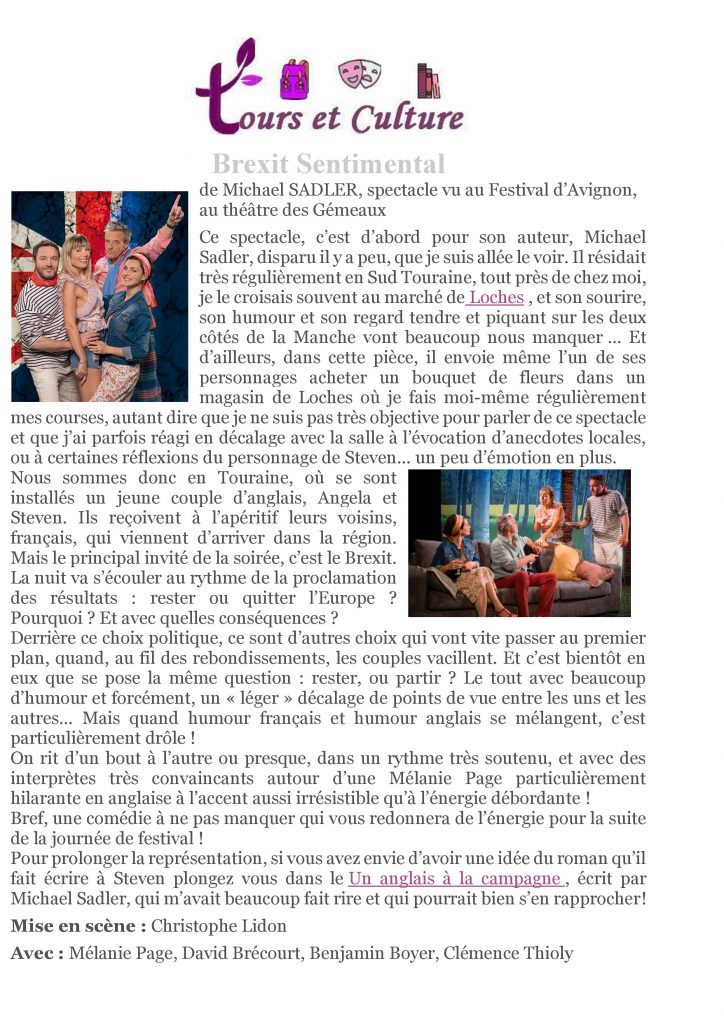 Tours et Culture

Brexit Sentimental

de Michael SADLER, spectacle vu au Festival d'Avignon, au théâtre des Gémeaux

Ce spectacle, c'est d'abord pour son auteur, Michael Sadler, disparu il y a peu, que je suis allée le voir. Il résidait très régulièrement en Sud Touraine, tout près de chez moi, je le croisais souvent au marché de Loches , et son sourire, son humour et son regard tendre et piquant sur les deux côtés de la Manche vont beaucoup nous manquer … Et d'ailleurs, dans cette pièce, il envoie même l'un de ses personnages acheter un bouquet de fleurs dans un magasin de Loches où je fais moi-même régulièrement mes courses, autant dire que je ne suis pas très objective pour parler de ce spectacle et que j'ai parfois réagi en décalage avec la salle à l'évocation d'anecdotes locales, ou à certaines réflexions du personnage de Steven… un peu d'émotion en plus.

Nous sommes donc en Touraine, où se sont installés un jeune couple d'anglais, Angela et Steven. Ils reçoivent à l'apéritif leurs voisins, français, qui viennent d'arriver dans la région. Mais le principal invité de la soirée, c'est le Brexit. La nuit va s'écouler au rythme de la proclamation des résultats : rester ou quitter l'Europe ? Pourquoi ? Et avec quelles conséquences ?

Derrière ce choix politique, ce sont d'autres choix qui vont vite passer au premier plan, quand, au fil des rebondissements, les couples vacillent. Et c'est bientôt en eux que se pose la même question : rester, ou partir ? Le tout avec beaucoup d'humour et forcément, un « léger » décalage de points de vue entre les uns et les autres… Mais quand humour français et humour anglais se mélangent, c'est particulièrement drôle !

On rit d'un bout à l'autre ou presque, dans un rythme très soutenu, et avec des interprètes très convaincants autour d'une Mélanie Page particulièrement hilarante en anglaise à l'accent aussi irrésistible qu'à l'énergie débordante !

Bref, une comédie à ne pas manquer qui vous redonnera de l'énergie pour la suite de la journée de festival !

Pour prolonger la représentation, si vous avez envie d'avoir une idée du roman qu'il fait écrire à Steven plongez vous dans le Un anglais à la campagne , écrit par Michael Sadler, qui m'avait beaucoup fait rire et qui pourrait bien s'en rapprocher!

Mise en scène : Christophe Lidon

Avec : Mélanie Page, David Brécourt, Benjamin Boyer, Clémence Thioly